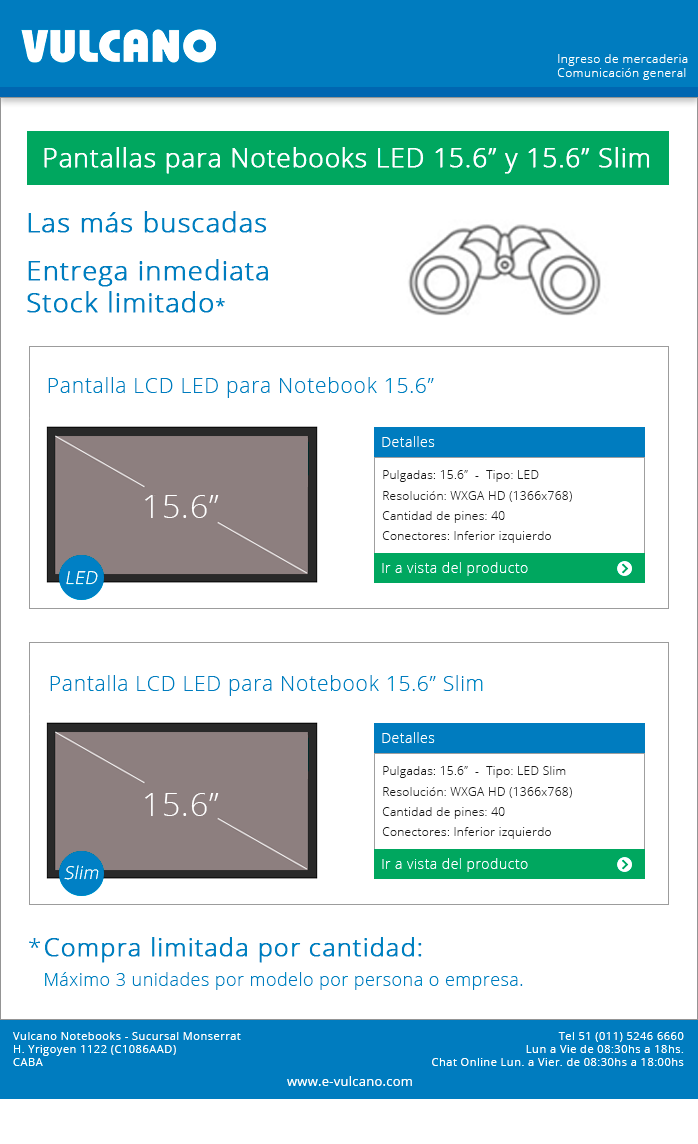 VULCANO

Ingreso de mercaderia
Comunicación general

Pantallas para Notebooks LED 15.6” y 15.6” Slim

Las más buscadas

Entrega inmediata
Stock limitado*

Pantalla LCD LED para Notebook 15.6”

15.6”

LED

Detalles

Pulgadas: 15.6” - Tipo: LED
Resolución: WXGA HD (1366x768)
Cantidad de pines: 40
Conectores: Inferior izquierdo

Ir a vista del producto

Pantalla LCD LED para Notebook 15.6” Slim

15.6”

Slim

Detalles

Pulgadas: 15.6” - Tipo: LED Slim
Resolución: WXGA HD (1366x768)
Cantidad de pines: 40
Conectores: Inferior izquierdo

Ir a vista del producto

*Compra limitada por cantidad:
Máximo 3 unidades por modelo por persona o empresa.

Vulcano Notebooks - Sucursal Monserrat
H. Yrigoyen 1122 (C1086AAD)
CABA

Tel 51 (011) 5246 6660
Lun a Vie de 08:30hs a 18hs.
Chat Online Lun. a Vier. de 08:30hs a 18:00hs

www.e-vulcano.com